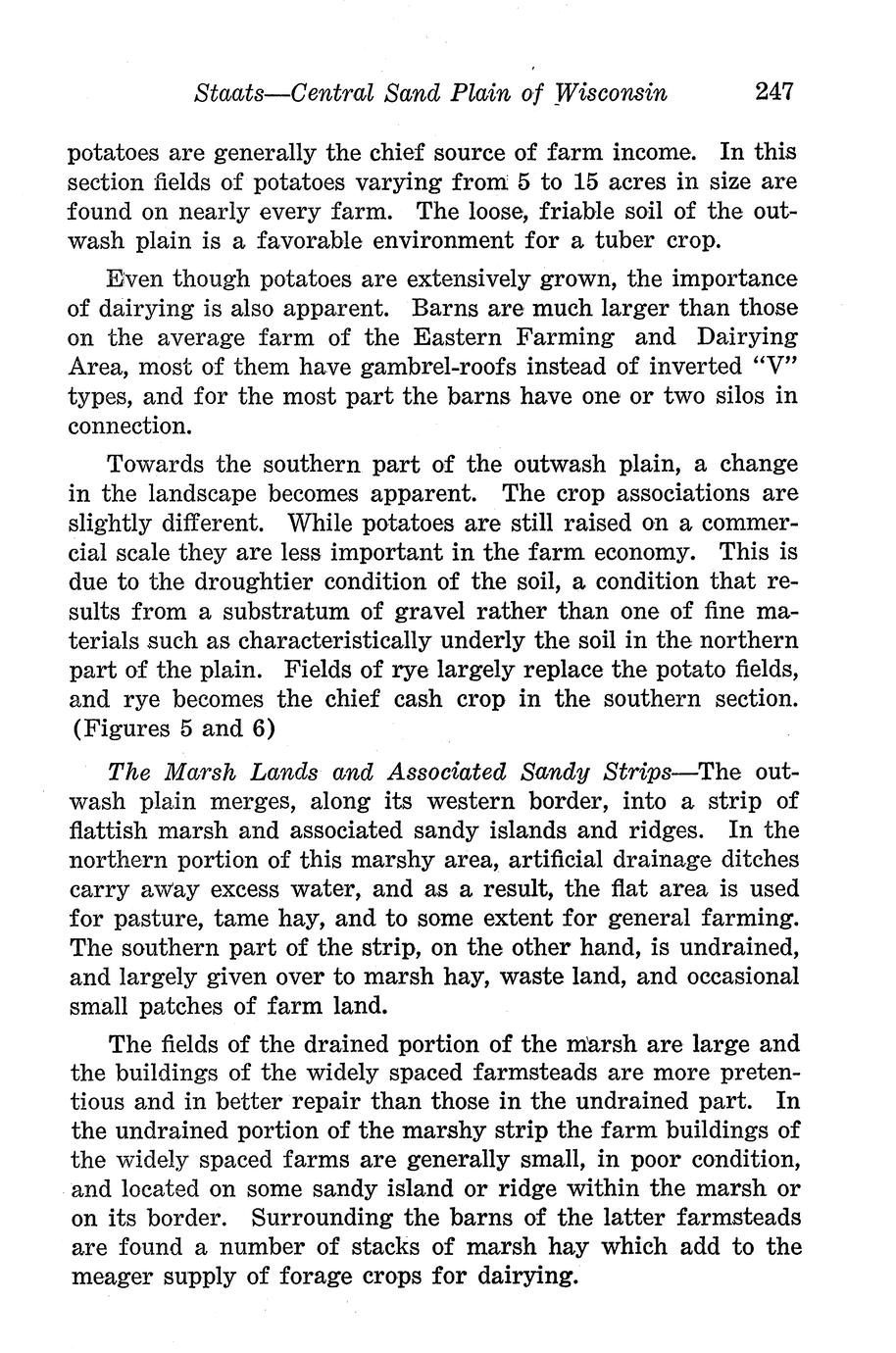 Staats—Central Sand Plain of Wisconsin 247

potatoes are generally the chief source of farm income. In this section fields of potatoes varying from 5 to 15 acres in size are found on nearly every farm. The loose, friable soil of the outwash plain is a favorable environment for a tuber crop.

Even though potatoes are extensively grown, the importance of dairying is also apparent. Barns are much larger than those on the average farm of the Eastern Farming and Dairying Area, most of them have gambrel-roofs instead of inverted "V" types, and for the most part the barns have one or two silos in connection.

Towards the southern part of the outwash plain, a change in the landscape becomes apparent. The crop associations are slightly different. While potatoes are still raised on a commercial scale they are less important in the farm economy. This is due to the droughtier condition of the soil, a condition that results from a substratum of gravel rather than one of fine materials such as characteristically underly the soil in the northern part of the plain. Fields of rye largely replace the potato fields, and rye becomes the chief cash crop in the southern section. (Figures 5 and 6)

The Marsh Lands and Associated Sandy Strips—The outwash plain merges, along its western border, into a strip of flattish marsh and associated sandy islands and ridges. In the northern portion of this marshy area, artificial drainage ditches carry away excess water, and as a result, the flat area is used for pasture, tame hay, and to some extent for general farming. The southern part of the strip, on the other hand, is undrained, and largely given over to marsh hay, waste land, and occasional small patches of farm land.

The fields of the drained portion of the marsh are large and the buildings of the widely spaced farmsteads are more pretentious and in better repair than those in the undrained part. In the undrained portion of the marshy strip the farm buildings of the widely spaced farms are generally small, in poor condition, and located on some sandy island or ridge within the marsh or on its border. Surrounding the barns of the latter farmsteads are found a number of stacks of marsh hay which add to the meager supply of forage crops for dairying.